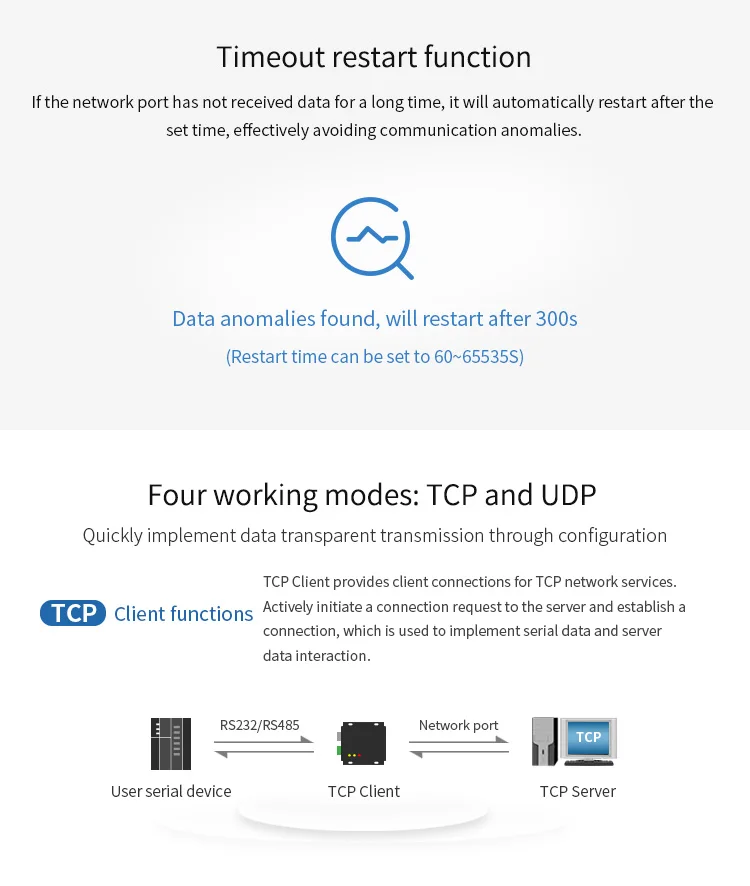 Timeout restart function

If the network port has not received data for a long time, it will automatically restart after the set time, effectively avoiding communication anomalies.

Data anomalies found, will restart after 300s

(Restart time can be set to 60~65535S)

Four working modes: TCP and UDP

Quickly implement data transparent transmission through configuration

TCP Client functions

TCP Client provides client connections for TCP network services. Actively initiate a connection request to the server and establish a connection, which is used to implement serial data and server data interaction.

RS232/RS485

Network port

TCP

User serial device

TCP Client

TCP Server